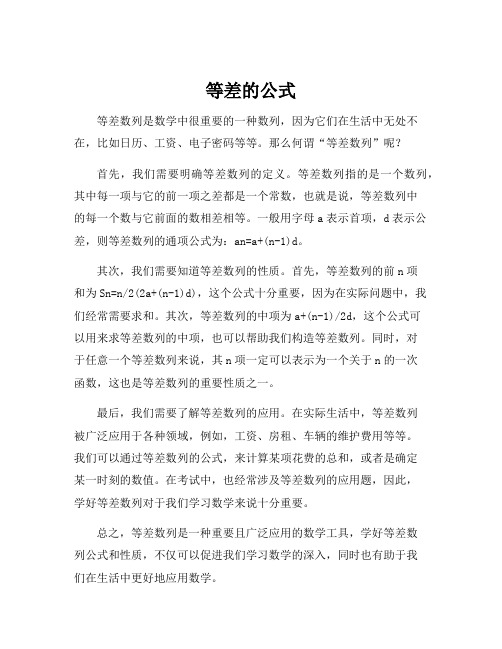 等差的公式

等差数列是数学中很重要的一种数列，因为它们在生活中无处不在，比如日历、工资、电子密码等等。那么何谓“等差数列”呢？

首先，我们需要明确等差数列的定义。等差数列指的是一个数列，其中每一项与它的前一项之差都是一个常数，也就是说，等差数列中的每一个数与它前面的数相差相等。一般用字母 a 表示首项，d 表示公差，则等差数列的通项公式为：an=a+(n-1)d。

其次，我们需要知道等差数列的性质。首先，等差数列的前 n 项和为 Sn=n/2(2a+(n-1)d)，这个公式十分重要，因为在实际问题中，我们经常需要求和。其次，等差数列的中项为 a+(n-1)/2d，这个公式可以用来求等差数列的中项，也可以帮助我们构造等差数列。同时，对于任意一个等差数列来说，其 n 项一定可以表示为一个关于 n 的一次函数，这也是等差数列的重要性质之一。

最后，我们需要了解等差数列的应用。在实际生活中，等差数列被广泛应用于各种领域，例如，工资、房租、车辆的维护费用等等。我们可以通过等差数列的公式，来计算某项花费的总和，或者是确定某一时刻的数值。在考试中，也经常涉及等差数列的应用题，因此，学好等差数列对于我们学习数学来说十分重要。

总之，等差数列是一种重要且广泛应用的数学工具，学好等差数列公式和性质，不仅可以促进我们学习数学的深入，同时也有助于我们在生活中更好地应用数学。